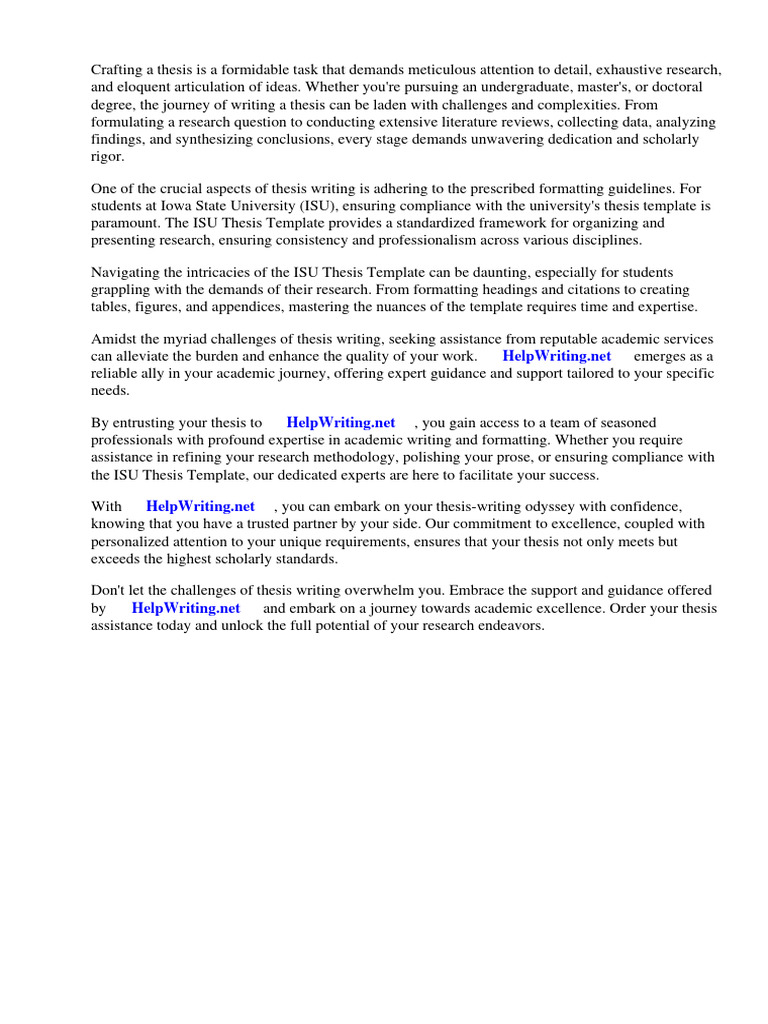 Crafting a thesis is a formidable task that demands meticulous attention to detail, exhaustive research, and eloquent articulation of ideas. Whether you're pursuing an undergraduate, master's, or doctoral degree, the journey of writing a thesis can be laden with challenges and complexities. From formulating a research question to conducting extensive literature reviews, collecting data, analyzing findings, and synthesizing conclusions, every stage demands unwavering dedication and scholarly rigor.

One of the crucial aspects of thesis writing is adhering to the prescribed formatting guidelines. For students at Iowa State University (ISU), ensuring compliance with the university's thesis template is paramount. The ISU Thesis Template provides a standardized framework for organizing and presenting research, ensuring consistency and professionalism across various disciplines.

Navigating the intricacies of the ISU Thesis Template can be daunting, especially for students grappling with the demands of their research. From formatting headings and citations to creating tables, figures, and appendices, mastering the nuances of the template requires time and expertise.

Amidst the myriad challenges of thesis writing, seeking assistance from reputable academic services can alleviate the burden and enhance the quality of your work. HelpWriting.net emerges as a reliable ally in your academic journey, offering expert guidance and support tailored to your specific needs.

By entrusting your thesis to HelpWriting.net , you gain access to a team of seasoned professionals with profound expertise in academic writing and formatting. Whether you require assistance in refining your research methodology, polishing your prose, or ensuring compliance with the ISU Thesis Template, our dedicated experts are here to facilitate your success.

With HelpWriting.net , you can embark on your thesis-writing odyssey with confidence, knowing that you have a trusted partner by your side. Our commitment to excellence, coupled with personalized attention to your unique requirements, ensures that your thesis not only meets but exceeds the highest scholarly standards.

Don't let the challenges of thesis writing overwhelm you. Embrace the support and guidance offered by HelpWriting.net and embark on a journey towards academic excellence. Order your thesis assistance today and unlock the full potential of your research endeavors.